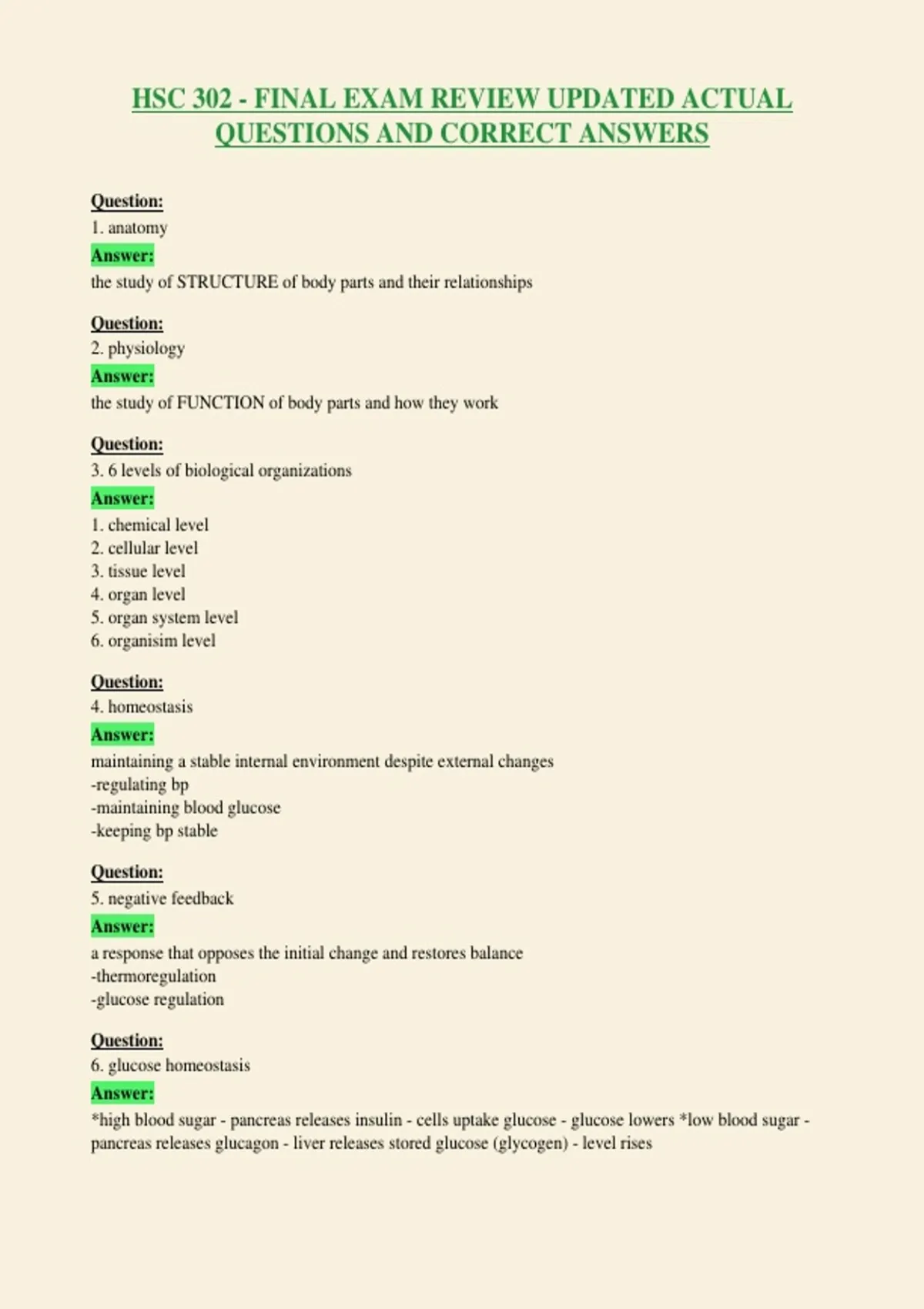 HSC 302 - FINAL EXAM REVIEW UPDATED ACTUAL QUESTIONS AND CORRECT ANSWERS

Question:
1. anatomy
Answer:
the study of STRUCTURE of body parts and their relationships

Question:
2. physiology
Answer:
the study of FUNCTION of body parts and how they work

Question:
3. 6 levels of biological organizations
Answer:
1. chemical level
2. cellular level
3. tissue level
4. organ level
5. organ system level
6. organisim level

Question:
4. homeostasis
Answer:
maintaining a stable internal environment despite external changes
-regulating bp
-maintaining blood glucose
-keeping bp stable

Question:
5. negative feedback
Answer:
a response that opposes the initial change and restores balance
-thermoregulation
-glucose regulation

Question:
6. glucose homeostasis
Answer:
*high blood sugar - pancreas releases insulin - cells uptake glucose - glucose lowers *low blood sugar - pancreas releases glucagon - liver releases stored glucose (glycogen) - level rises